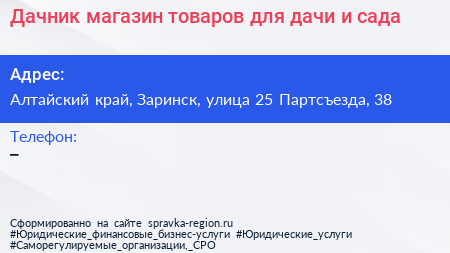 Дачник магазин товаров для дачи и сада

Адрес:
Алтайский край, Заринск, улица 25 Партсъезда, 38

Телефон:
–

Сформированно на сайте spravka-region.ru
#Юридические_финансовые_бизнес-услуги #Юридические_услуги #Саморегулируемые_организации,_СРО